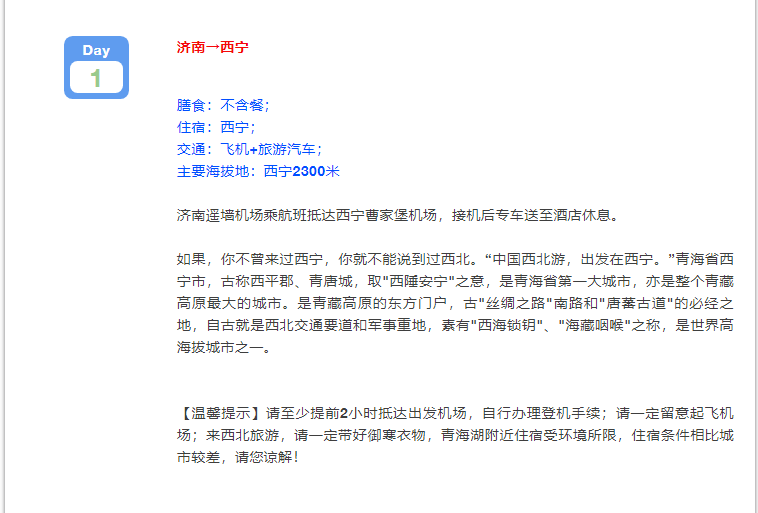 Day
1

济南→西宁

膳食：不含餐；
住宿：西宁；
交通：飞机+旅游汽车；
主要海拔地：西宁2300米

济南遥墙机场乘航班抵达西宁曹家堡机场，接机后专车送至酒店休息。

如果，你不曾来过西宁，你就不能说到过西北。“中国西北游，出发在西宁。”青海省西宁市，古称西平郡、青唐城，取"西陲安宁"之意，是青海省第一大城市，亦是整个青藏高原最大的城市。是青藏高原的东方门户，古"丝绸之路"南路和"唐蕃古道"的必经之地，自古就是西北交通要道和军事重地，素有"西海锁钥"、"海藏咽喉"之称，是世界高海拔城市之一。

【温馨提示】请至少提前2小时抵达出发机场，自行办理登机手续；请一定留意起飞机场；来西北旅游，请一定带好御寒衣物，青海湖附近住宿受环境所限，住宿条件相比城市较差，请您谅解！